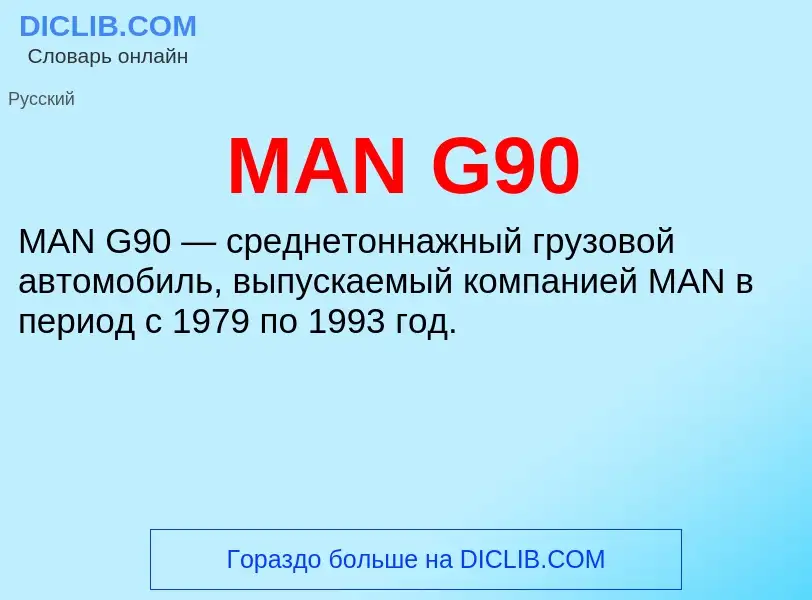 DICLIB.COM
Словарь онлайн

Русский

MAN G90

MAN G90 — среднетоннажный грузовой автомобиль, выпускаемый компанией MAN в период с 1979 по 1993 год.

Гораздо больше на DICLIB.COM